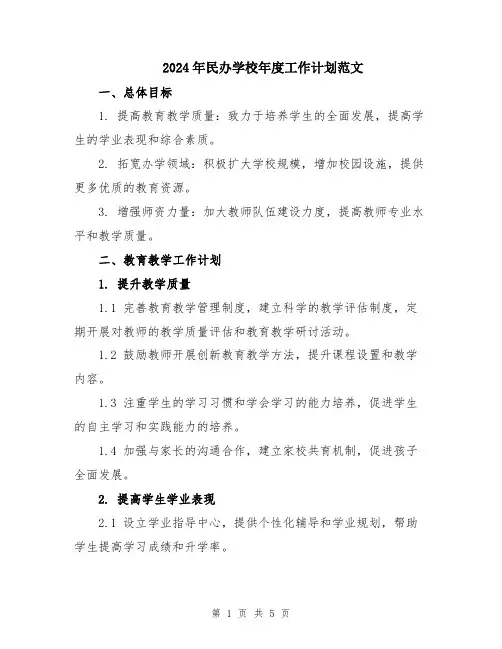 2024年民办学校年度工作计划范文

一、总体目标

1. 提高教育教学质量：致力于培养学生的全面发展，提高学生的学业表现和综合素质。

2. 拓宽办学领域：积极扩大学校规模，增加校园设施，提供更多优质的教育资源。

3. 增强师资力量：加大教师队伍建设力度，提高教师专业水平和教学质量。

二、教育教学工作计划

1. 提升教学质量

1.1 完善教育教学管理制度，建立科学的教学评估制度，定期开展对教师的教学质量评估和教育教学研讨活动。

1.2 鼓励教师开展创新教育教学方法，提升课程设置和教学内容。

1.3 注重学生的学习习惯和学会学习的能力培养，促进学生的自主学习和实践能力的培养。

1.4 加强与家长的沟通合作，建立家校共育机制，促进孩子全面发展。

2. 提高学生学业表现

2.1 设立学业指导中心，提供个性化辅导和学业规划，帮助学生提高学习成绩和升学率。

第 1 页 共 5 页